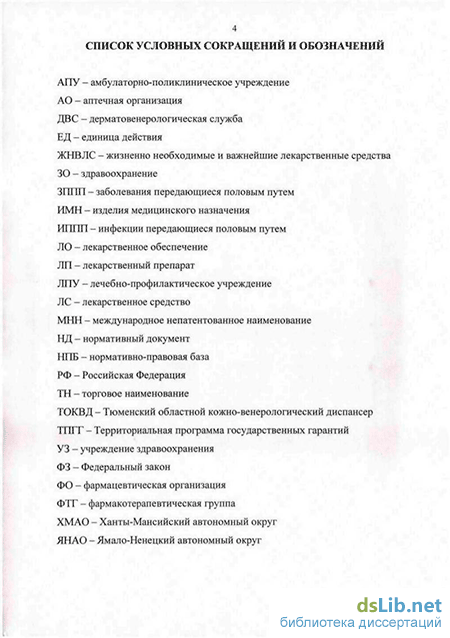 4

СПИСОК УСЛОВНЫХ СОКРАЩЕНИЙ И ОБОЗНАЧЕНИЙ

АПУ – амбулаторно-поликлиническое учреждение

АО – аптечная организация

ДВС – дерматовенерологическая служба

ЕД – единица действия

ЖНВЛС – жизненно необходимые и важнейшие лекарственные средства

ЗО – здравоохранение

ЗППП – заболевания передающиеся половым путем

ИМН – изделия медицинского назначения

ИППП – инфекции передающиеся половым путем

ЛО – лекарственное обеспечение

ЛП – лекарственный препарат

ЛПУ – лечебно-профилактическое учреждение

ЛС – лекарственное средство

МНН – международное непатентованное наименование

НД – нормативный документ

НПБ – нормативно-правовая база

РФ – Российская Федерация

ТН – торговое наименование

ТОКВД – Тюменский областной кожно-венерологический диспансер

ТПГГ – Территориальная программа государственных гарантий

УЗ – учреждение здравоохранения

ФЗ – Федеральный закон

ФО – фармацевтическая организация

ФТГ – фармакотерапевтическая группа

ХМАО – Ханты-Мансийский автономный округ

ЯНАО – Ямало-Ненецкий автономный округ

dsLib.net
библиотека диссертаций